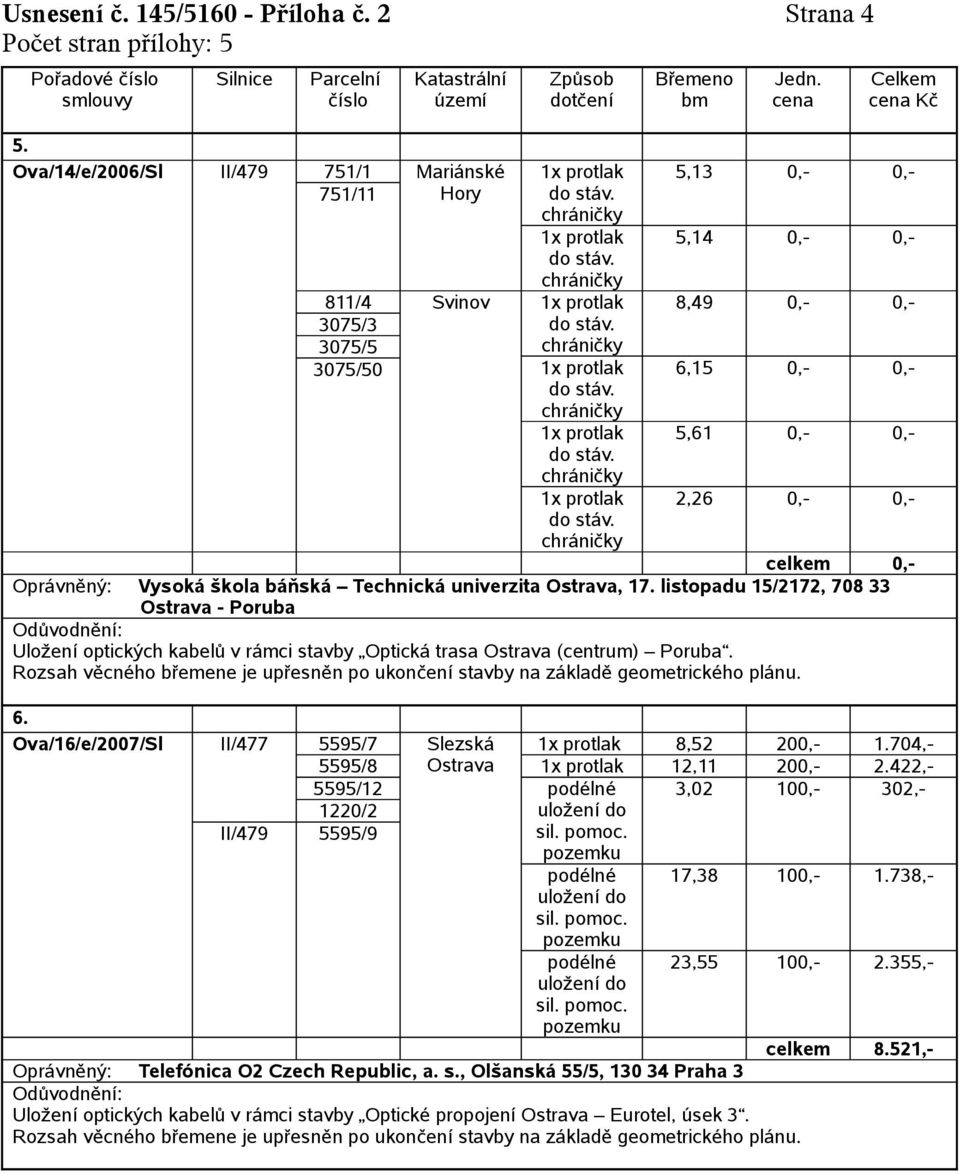 Usnesení č. 145/5160 - Příloha č. 2 Strana 4
Počet stran přílohy: 5

| Pořadové číslo smlouvy | Silnice | Parcelní číslo | Katastrální území | Způsob dotčení | Břemeno bm | Jedn. cena | Celkem cena Kč |
|---|---|---|---|---|---|---|---|
| 5. | | | | | | | |
| Ova/14/e/2006/Sl | II/479 | 751/1 751/11 | Mariánské Hory | 1x protlak do stáv. chráničky | 5,13 | 0,- | 0,- |
| | | | | 1x protlak do stáv. chráničky | 5,14 | 0,- | 0,- |
| | | 811/4 3075/3 3075/5 | Svinov | 1x protlak do stáv. chráničky | 8,49 | 0,- | 0,- |
| | | 3075/50 | | 1x protlak do stáv. chráničky | 6,15 | 0,- | 0,- |
| | | | | 1x protlak do stáv. chráničky | 5,61 | 0,- | 0,- |
| | | | | 1x protlak do stáv. chráničky | 2,26 | 0,- | 0,- |
| | | | | | | celkem | 0,- |

Oprávněný: Vysoká škola báňská – Technická univerzita Ostrava, 17. listopadu 15/2172, 708 33 Ostrava - Poruba
Odůvodnění:
Uložení optických kabelů v rámci stavby „Optická trasa Ostrava (centrum) – Poruba“.
Rozsah věcného břemene je upřesněn po ukončení stavby na základě geometrického plánu.

| | | | | | | | |
|---|---|---|---|---|---|---|---|
| 6. | | | | | | | |
| Ova/16/e/2007/Sl | II/477 | 5595/7 | Slezská Ostrava | 1x protlak | 8,52 | 200,- | 1.704,- |
| | | 5595/8 | | 1x protlak | 12,11 | 200,- | 2.422,- |
| | | 5595/12 1220/2 | | podélné uložení do sil. pomoc. pozemku | 3,02 | 100,- | 302,- |
| | II/479 | 5595/9 | | podélné uložení do sil. pomoc. pozemku | 17,38 | 100,- | 1.738,- |
| | | | | podélné uložení do sil. pomoc. pozemku | 23,55 | 100,- | 2.355,- |
| | | | | | | celkem | 8.521,- |

Oprávněný: Telefónica O2 Czech Republic, a. s., Olšanská 55/5, 130 34 Praha 3
Odůvodnění:
Uložení optických kabelů v rámci stavby „Optické propojení Ostrava – Eurotel, úsek 3“.
Rozsah věcného břemene je upřesněn po ukončení stavby na základě geometrického plánu.